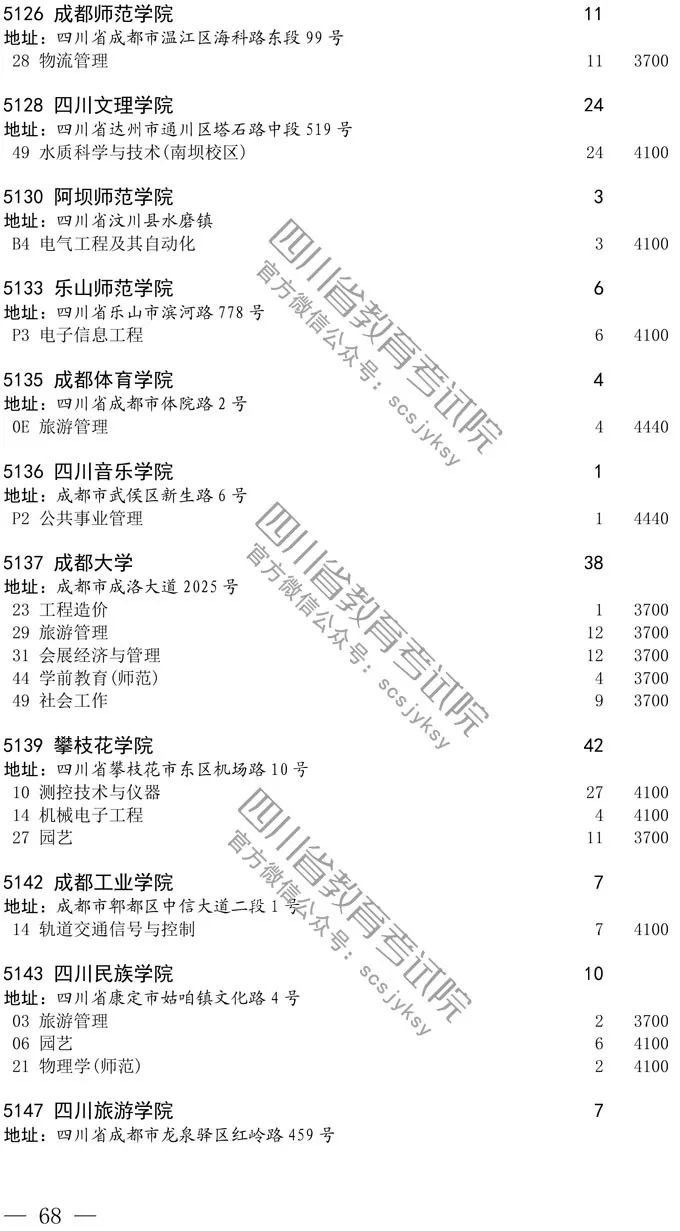 5126 成都师范学院 11
地址：四川省成都市温江区海科路东段99号
28 物流管理 11 3700

5128 四川文理学院 24
地址：四川省达州市通川区塔石路中段519号
49 水质科学与技术(南坝校区) 24 4100

5130 阿坝师范学院 3
地址：四川省汶川县水磨镇
B4 电气工程及其自动化 3 4100

5133 乐山师范学院 6
地址：四川省乐山市滨河路778号
P3 电子信息工程 6 4100

5135 成都体育学院 4
地址：四川省成都市体院路2号
0E 旅游管理 4 4440

5136 四川音乐学院 1
地址：成都市武侯区新生路6号
P2 公共事业管理 1 4440

5137 成都大学 38
地址：成都市成洛大道2025号
23 工程造价 1 3700
29 旅游管理 12 3700
31 会展经济与管理 12 3700
44 学前教育(师范) 4 3700
49 社会工作 9 3700

5139 攀枝花学院 42
地址：四川省攀枝花市东区机场路10号
10 测控技术与仪器 27 4100
14 机械电子工程 4 4100
27 园艺 11 3700

5142 成都工业学院 7
地址：成都市郫都区中信大道二段1号
14 轨道交通信号与控制 7 4100

5143 四川民族学院 10
地址：四川省康定市姑咱镇文化路4号
03 旅游管理 2 3700
06 园艺 6 4100
21 物理学(师范) 2 4100

5147 四川旅游学院 7
地址：四川省成都市龙泉驿区红岭路459号

— 68 —

四川省教育考试院
官方微信公众号：scsjyksy